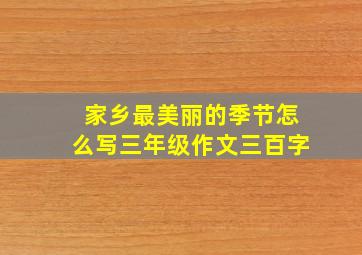 家乡最美丽的季节怎么写三年级作文三百字